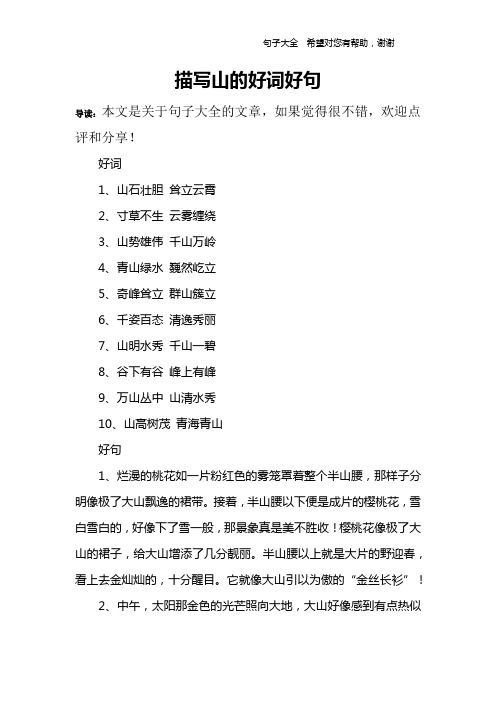 句子大全 希望对您有帮助，谢谢

描写山的好词好句

导读：本文是关于句子大全的文章，如果觉得很不错，欢迎点评和分享！

好词

1、山石壮胆 耸立云霄

2、寸草不生 云雾缠绕

3、山势雄伟 千山万岭

4、青山绿水 巍然屹立

5、奇峰耸立 群山簇立

6、千姿百态 清逸秀丽

7、山明水秀 千山一碧

8、谷下有谷 峰上有峰

9、万山丛中 山清水秀

10、山高树茂 青海青山

好句

1、烂漫的桃花如一片粉红色的雾笼罩着整个半山腰，那样子分明像极了大山飘逸的裙带。接着，半山腰以下便是成片的樱桃花，雪白雪白的，好像下了雪一般，那景象真是美不胜收！樱桃花像极了大山的裙子，给大山增添了几分靓丽。半山腰以上就是大片的野迎春，看上去金灿灿的，十分醒目。它就像大山引以为傲的“金丝长衫”！

2、中午，太阳那金色的光芒照向大地，大山好像感到有点热似